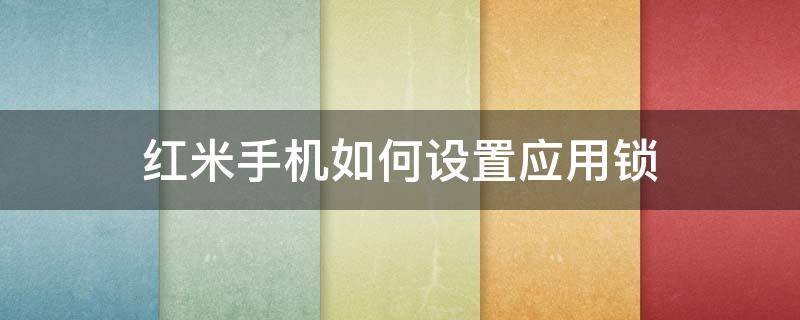 红米手机如何设置应用锁